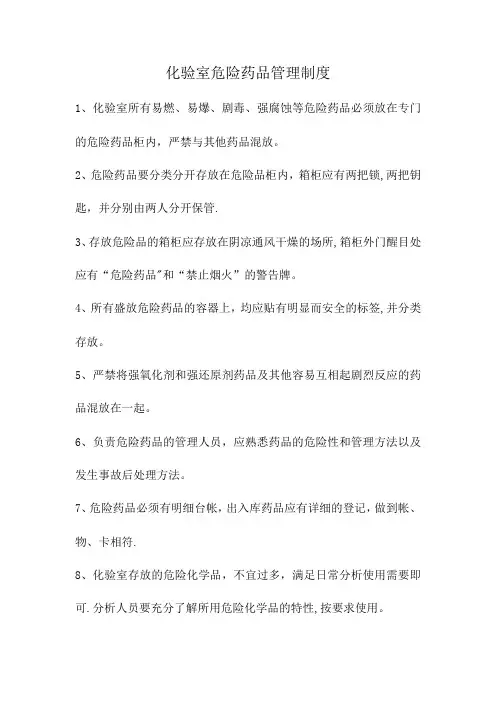 化验室危险药品管理制度

1、化验室所有易燃、易爆、剧毒、强腐蚀等危险药品必须放在专门的危险药品柜内，严禁与其他药品混放。

2、危险药品要分类分开存放在危险品柜内，箱柜应有两把锁,两把钥匙，并分别由两人分开保管.

3、存放危险品的箱柜应存放在阴凉通风干燥的场所,箱柜外门醒目处应有“危险药品"和“禁止烟火”的警告牌。

4、所有盛放危险药品的容器上，均应贴有明显而安全的标签,并分类存放。

5、严禁将强氧化剂和强还原剂药品及其他容易互相起剧烈反应的药品混放在一起。

6、负责危险药品的管理人员，应熟悉药品的危险性和管理方法以及发生事故后处理方法。

7、危险药品必须有明细台帐，出入库药品应有详细的登记，做到帐、物、卡相符.

8、化验室存放的危险化学品，不宜过多，满足日常分析使用需要即可.分析人员要充分了解所用危险化学品的特性,按要求使用。